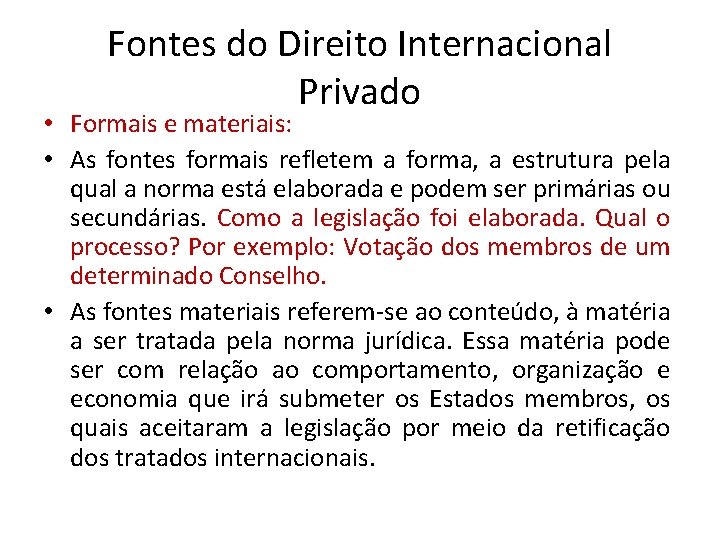 Fontes do Direito Internacional Privado

• Formais e materiais:

• As fontes formais refletem a forma, a estrutura pela qual a norma está elaborada e podem ser primárias ou secundárias. Como a legislação foi elaborada. Qual o processo? Por exemplo: Votação dos membros de um determinado Conselho.

• As fontes materiais referem-se ao conteúdo, à matéria a ser tratada pela norma jurídica. Essa matéria pode ser com relação ao comportamento, organização e economia que irá submeter os Estados membros, os quais aceitaram a legislação por meio da retificação dos tratados internacionais.